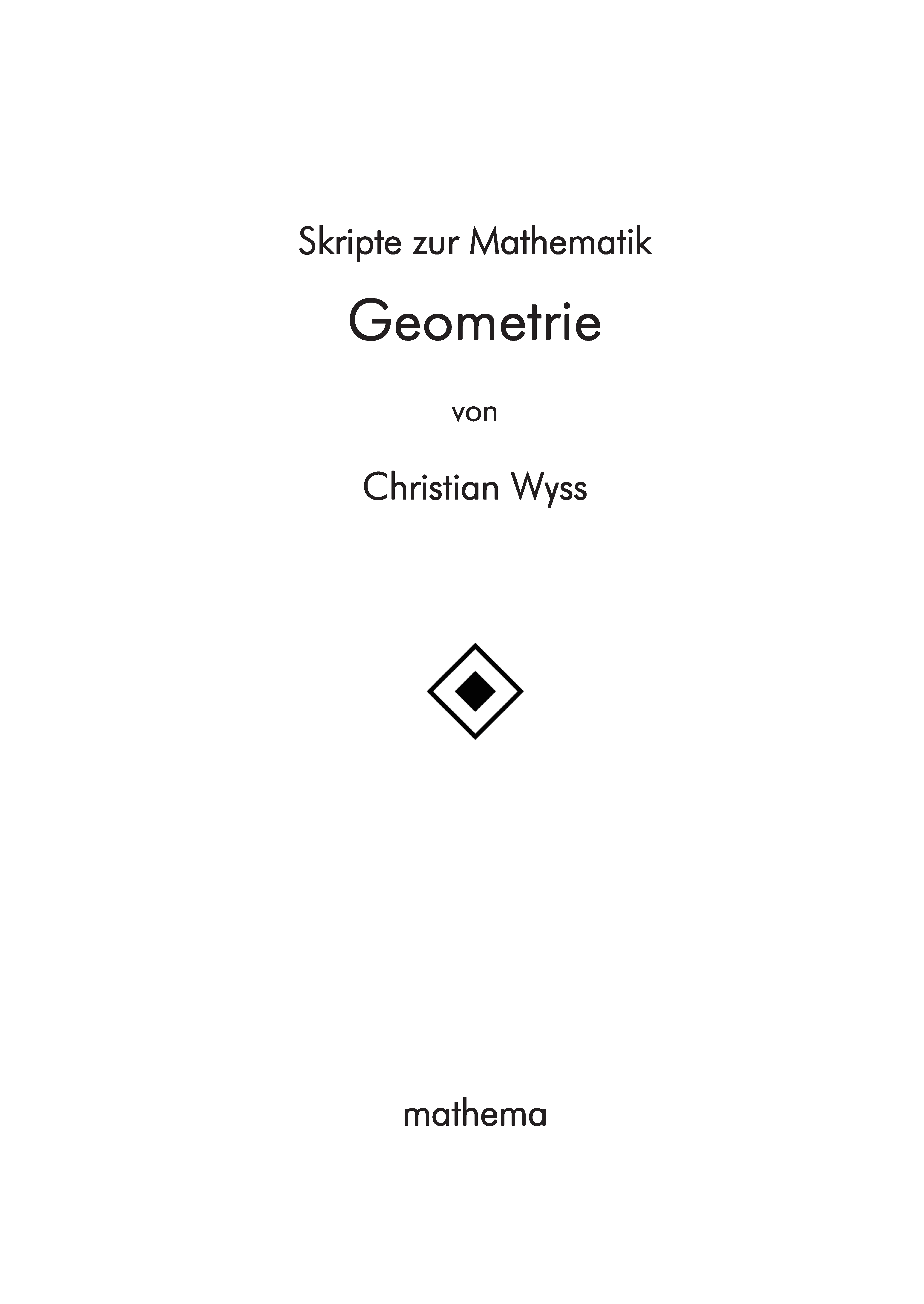 Skripte zur Mathematik

Geometrie

von

Christian Wyss

mathema